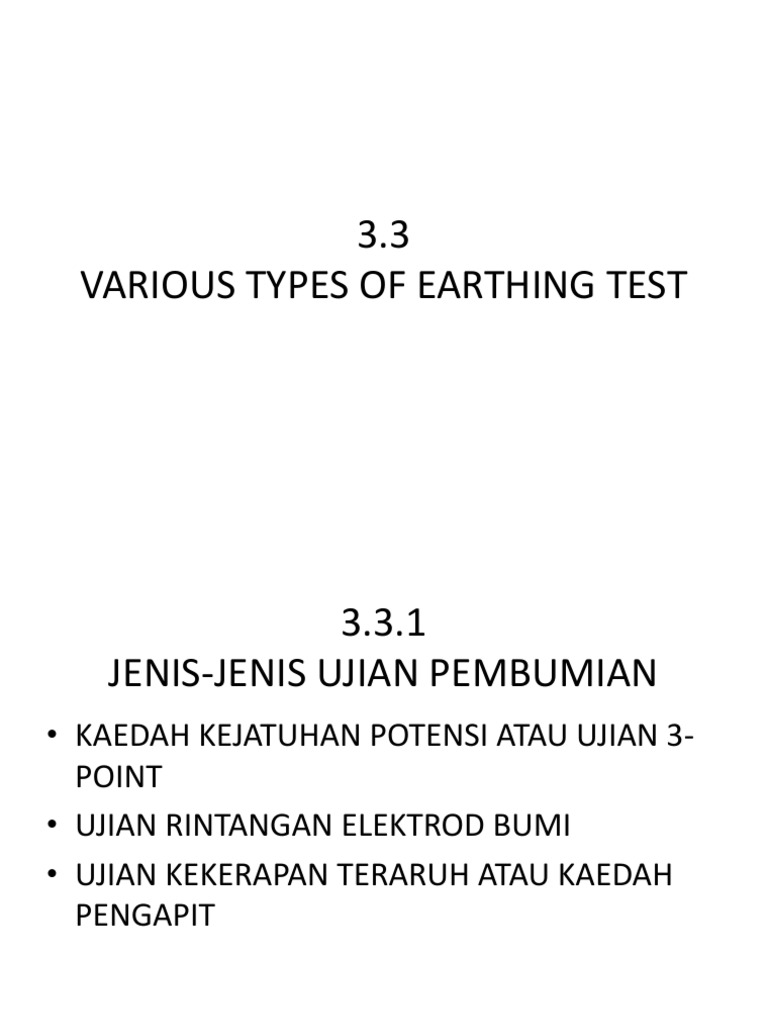 3.3
VARIOUS TYPES OF EARTHING TEST

3.3.1
JENIS-JENIS UJIAN PEMBUMIAN

• KAEDAH KEJATUHAN POTENSI ATAU UJIAN 3-POINT
• UJIAN RINTANGAN ELEKTROD BUMI
• UJIAN KEKERAPAN TERARUH ATAU KAEDAH PENGAPIT